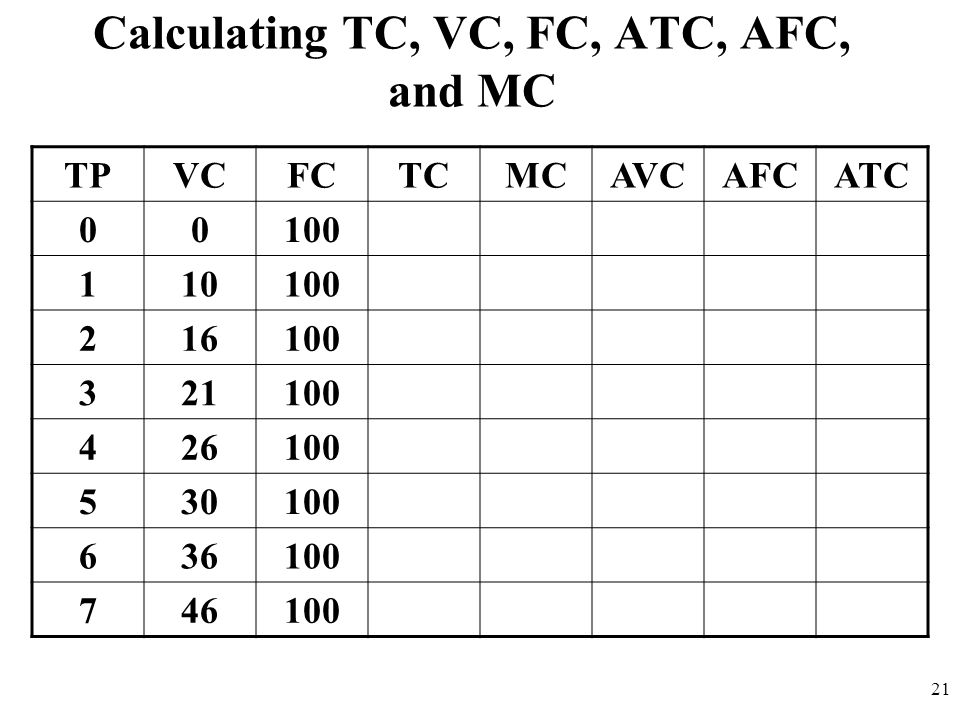 Calculating TC, VC, FC, ATC, AFC, and MC

| TP | VC | FC | TC | MC | AVC | AFC | ATC |
|---|---|---|---|---|---|---|---|
| 0 | 0 | 100 | | | | | |
| 1 | 10 | 100 | | | | | |
| 2 | 16 | 100 | | | | | |
| 3 | 21 | 100 | | | | | |
| 4 | 26 | 100 | | | | | |
| 5 | 30 | 100 | | | | | |
| 6 | 36 | 100 | | | | | |
| 7 | 46 | 100 | | | | | |

21